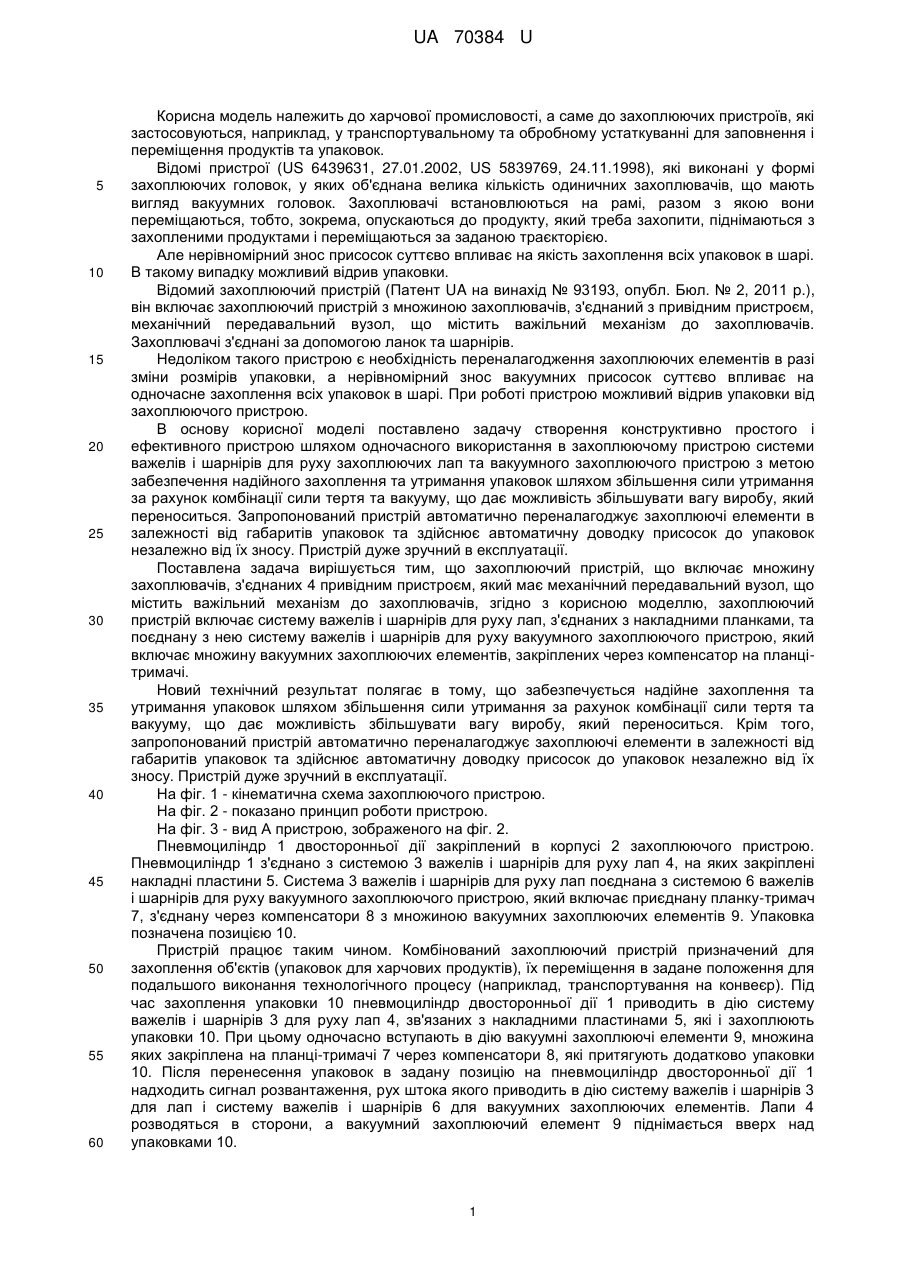 UA 70384 U

Корисна модель належить до харчової промисловості, а саме до захоплюючих пристроїв, які застосовуються, наприклад, у транспортувальному та обробному устаткуванні для заповнення і переміщення продуктів та упаковок.

Відомі пристрої (US 6439631, 27.01.2002, US 5839769, 24.11.1998), які виконані у формі захоплюючих головок, у яких об'єднана велика кількість одиничних захоплювачів, що мають вигляд вакуумних головок. Захоплювачі встановлюються на рамі, разом з якою вони переміщаються, тобто, зокрема, опускаються до продукту, який треба захопити, піднімаються з захопленими продуктами і переміщаються за заданою траєкторією.

Але нерівномірний знос присосок суттєво впливає на якість захоплення всіх упаковок в шарі. В такому випадку можливий відрив упаковки.

Відомий захоплюючий пристрій (Патент UA на винахід № 93193, опубл. Бюл. № 2, 2011 р.), він включає захоплюючий пристрій з множиною захоплювачів, з'єднаний з привідним пристроєм, механічний передавальний вузол, що містить важільний механізм до захоплювачів. Захоплювачі з'єднані за допомогою ланок та шарнірів.

Недоліком такого пристрою є необхідність переналагодження захоплюючих елементів в разі зміни розмірів упаковки, а нерівномірний знос вакуумних присосок суттєво впливає на одночасне захоплення всіх упаковок в шарі. При роботі пристрою можливий відрив упаковки від захоплюючого пристрою.

В основу корисної моделі поставлено задачу створення конструктивно простого і ефективного пристрою шляхом одночасного використання в захоплюючому пристрою системи важелів і шарнірів для руху захоплюючих лап та вакуумного захоплюючого пристрою з метою забезпечення надійного захоплення та утримання упаковок шляхом збільшення сили утримання за рахунок комбінації сили тертя та вакууму, що дає можливість збільшувати вагу виробу, який переноситься. Запропонований пристрій автоматично переналагоджує захоплюючі елементи в залежності від габаритів упаковок та здійснює автоматичну доводку присосок до упаковок незалежно від їх зносу. Пристрій дуже зручний в експлуатації.

Поставлена задача вирішується тим, що захоплюючий пристрій, що включає множину захоплювачів, з'єднаних 4 привідним пристроєм, який має механічний передавальний вузол, що містить важільний механізм до захоплювачів, згідно з корисною моделлю, захоплюючий пристрій включає систему важелів і шарнірів для руху лап, з'єднаних з накладними планками, та поєднану з нею систему важелів і шарнірів для руху вакуумного захоплюючого пристрою, який включає множину вакуумних захоплюючих елементів, закріплених через компенсатор на планці-тримачі.

Новий технічний результат полягає в тому, що забезпечується надійне захоплення та утримання упаковок шляхом збільшення сили утримання за рахунок комбінації сили тертя та вакууму, що дає можливість збільшувати вагу виробу, який переноситься. Крім того, запропонований пристрій автоматично переналагоджує захоплюючі елементи в залежності від габаритів упаковок та здійснює автоматичну доводку присосок до упаковок незалежно від їх зносу. Пристрій дуже зручний в експлуатації.

На фіг. 1 - кінематична схема захоплюючого пристрою.

На фіг. 2 - показано принцип роботи пристрою.

На фіг. 3 - вид А пристрою, зображеного на фіг. 2.

Пневмоциліндр 1 двосторонньої дії закріплений в корпусі 2 захоплюючого пристрою. Пневмоциліндр 1 з'єднано з системою 3 важелів і шарнірів для руху лап 4, на яких закріплені накладні пластини 5. Система 3 важелів і шарнірів для руху лап поєднана з системою 6 важелів і шарнірів для руху вакуумного захоплюючого пристрою, який включає приєднану планку-тримач 7, з'єднану через компенсатори 8 з множиною вакуумних захоплюючих елементів 9. Упаковка позначена позицією 10.

Пристрій працює таким чином. Комбінований захоплюючий пристрій призначений для захоплення об'єктів (упаковок для харчових продуктів), їх переміщення в задане положення для подальшого виконання технологічного процесу (наприклад, транспортування на конвеєр). Під час захоплення упаковки 10 пневмоциліндр двосторонньої дії 1 приводить в дію систему важелів і шарнірів 3 для руху лап 4, зв'язаних з накладними пластинами 5, які і захоплюють упаковки 10. При цьому одночасно вступають в дію вакуумні захоплюючі елементи 9, множина яких закріплена на планці-тримачі 7 через компенсатори 8, які притягують додатково упаковки 10. Після перенесення упаковок в задану позицію на пневмоциліндр двосторонньої дії 1 надходить сигнал розвантаження, рух штока якого приводить в дію систему важелів і шарнірів 3 для лап і систему важелів і шарнірів 6 для вакуумних захоплюючих елементів. Лапи 4 розводяться в сторони, а вакуумний захоплюючий елемент 9 піднімається вверх над упаковками 10.

5
10
15
20
25
30
35
40
45
50
55
60

1